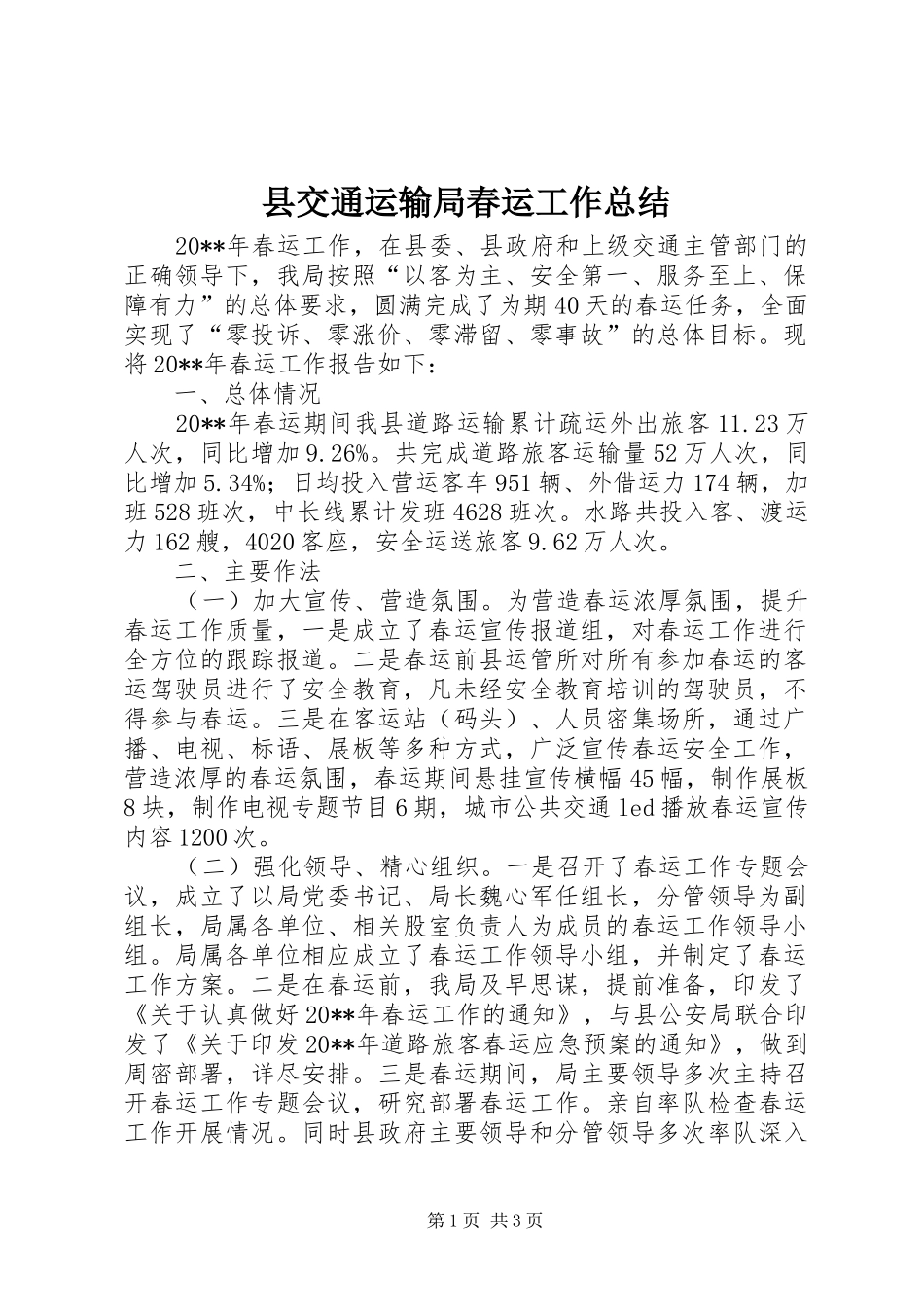 县交通运输局春运工作总结

20**年春运工作，在县委、县政府和上级交通主管部门的正确领导下，我局按照“以客为主、安全第一、服务至上、保障有力”的总体要求，圆满完成了为期40天的春运任务，全面实现了“零投诉、零涨价、零滞留、零事故”的总体目标。现将20**年春运工作报告如下：

一、总体情况

20**年春运期间我县道路运输累计疏运外出旅客11.23万人次，同比增加9.26%。共完成道路旅客运输量52万人次，同比增加5.34%；日均投入营运客车951辆、外借运力174辆，加班528班次，中长线累计发班4628班次。水路共投入客、渡运力162艘，4020客座，安全运送旅客9.62万人次。

二、主要作法

（一）加大宣传、营造氛围。为营造春运浓厚氛围，提升春运工作质量，一是成立了春运宣传报道组，对春运工作进行全方位的跟踪报道。二是春运前县运管所对所有参加春运的客运驾驶员进行了安全教育，凡未经安全教育培训的驾驶员，不得参与春运。三是在客运站（码头）、人员密集场所，通过广播、电视、标语、展板等多种方式，广泛宣传春运安全工作，营造浓厚的春运氛围，春运期间悬挂宣传横幅45幅，制作展板8块，制作电视专题节目6期，城市公共交通led播放春运宣传内容1200次。

（二）强化领导、精心组织。一是召开了春运工作专题会议，成立了以局党委书记、局长魏心军任组长，分管领导为副组长，局属各单位、相关股室负责人为成员的春运工作领导小组。局属各单位相应成立了春运工作领导小组，并制定了春运工作方案。二是在春运前，我局及早思谋，提前准备，印发了《关于认真做好20**年春运工作的通知》，与县公安局联合印发了《关于印发20**年道路旅客春运应急预案的通知》，做到周密部署，详尽安排。三是春运期间，局主要领导多次主持召开春运工作专题会议，研究部署春运工作。亲自率队检查春运工作开展情况。同时县政府主要领导和分管领导多次率队深入

第1页 共3页